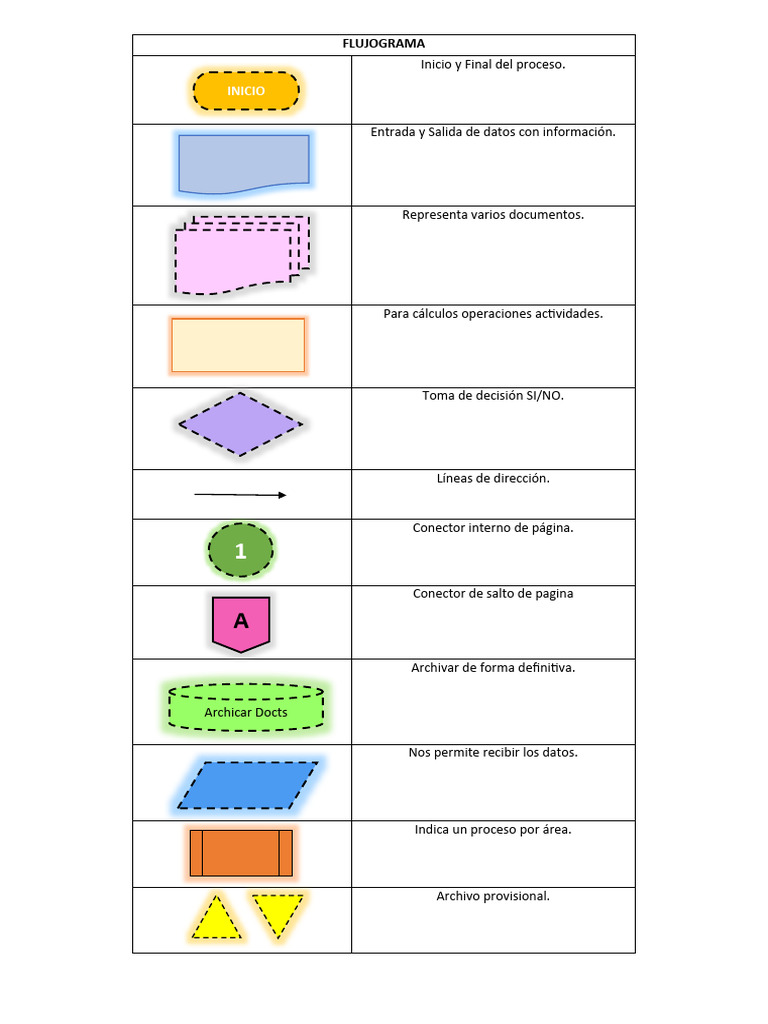 | FLUJOGRAMA | |
|---|---|
| INICIO | Inicio y Final del proceso. |
| | Entrada y Salida de datos con información. |
| | Representa varios documentos. |
| | Para cálculos operaciones actividades. |
| | Toma de decisión SI/NO. |
| | Líneas de dirección. |
| 1 | Conector interno de página. |
| A | Conector de salto de pagina |
| Archicar Docts | Archivar de forma definitiva. |
| | Nos permite recibir los datos. |
| | Indica un proceso por área. |
| | Archivo provisional. |